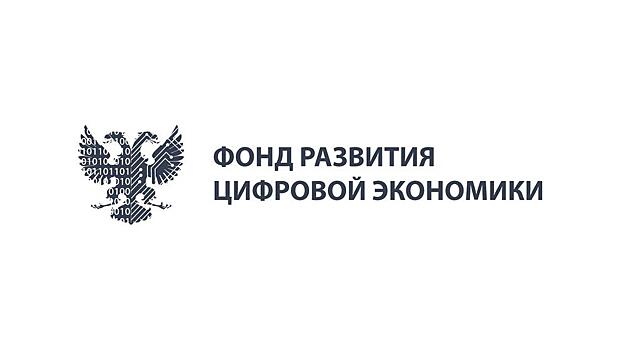 ФОНД РАЗВИТИЯ
ЦИФРОВОЙ ЭКОНОМИКИ